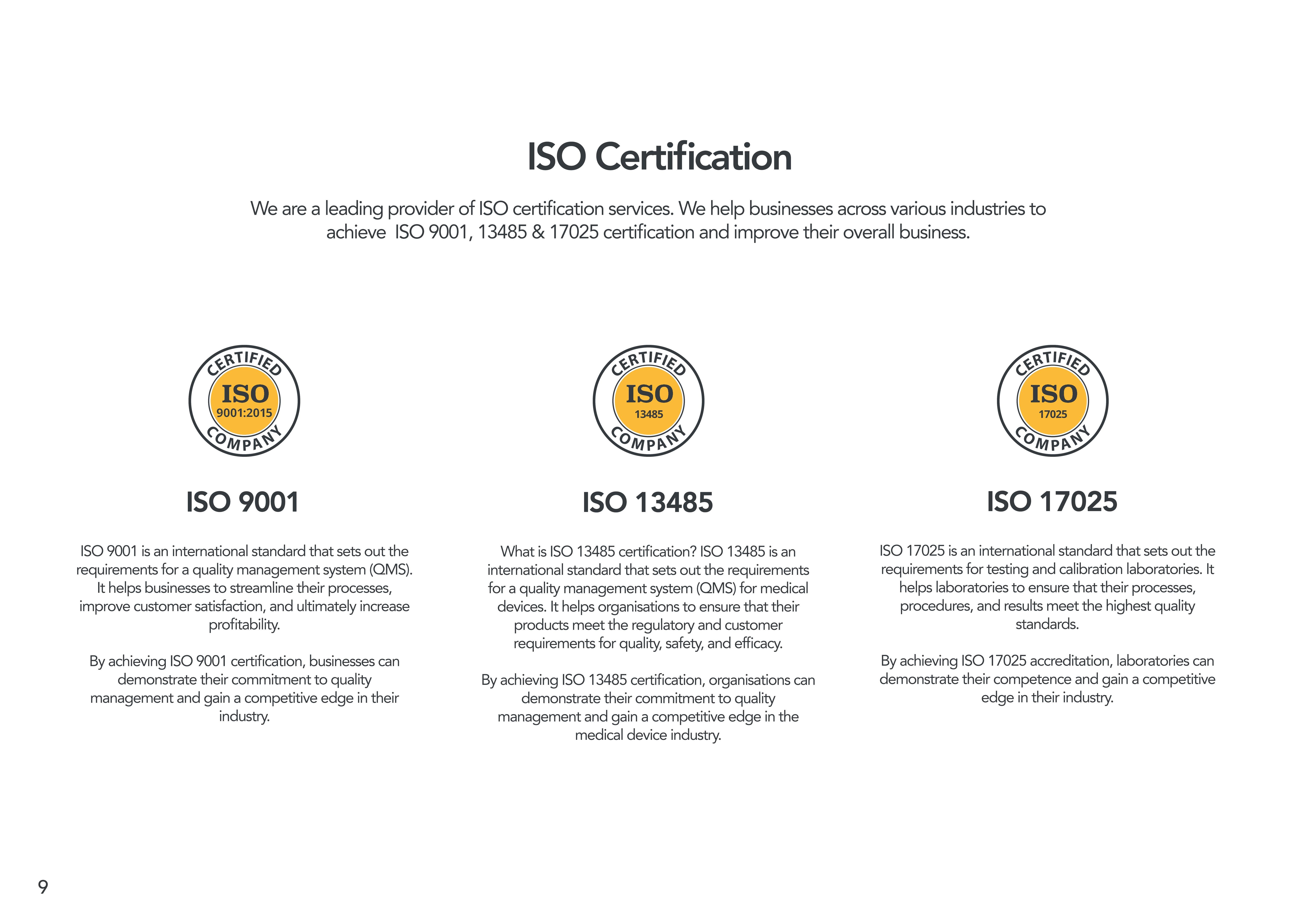 ISO Certification

We are a leading provider of ISO certification services. We help businesses across various industries to achieve ISO 9001, 13485 & 17025 certification and improve their overall business.

CERTIFIED
ISO
9001:2015
COMPANY

ISO 9001

ISO 9001 is an international standard that sets out the requirements for a quality management system (QMS). It helps businesses to streamline their processes, improve customer satisfaction, and ultimately increase profitability.

By achieving ISO 9001 certification, businesses can demonstrate their commitment to quality management and gain a competitive edge in their industry.

CERTIFIED
ISO
13485
COMPANY

ISO 13485

What is ISO 13485 certification? ISO 13485 is an international standard that sets out the requirements for a quality management system (QMS) for medical devices. It helps organisations to ensure that their products meet the regulatory and customer requirements for quality, safety, and efficacy.

By achieving ISO 13485 certification, organisations can demonstrate their commitment to quality management and gain a competitive edge in the medical device industry.

CERTIFIED
ISO
17025
COMPANY

ISO 17025

ISO 17025 is an international standard that sets out the requirements for testing and calibration laboratories. It helps laboratories to ensure that their processes, procedures, and results meet the highest quality standards.

By achieving ISO 17025 accreditation, laboratories can demonstrate their competence and gain a competitive edge in their industry.

9